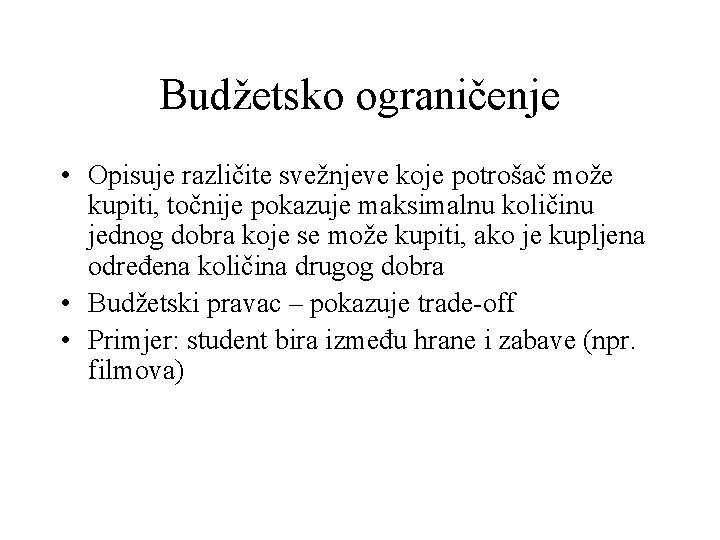 Budžetsko ograničenje

• Opisuje različite svežnjeve koje potrošač može kupiti, točnije pokazuje maksimalnu količinu jednog dobra koje se može kupiti, ako je kupljena određena količina drugog dobra
• Budžetski pravac – pokazuje trade-off
• Primjer: student bira između hrane i zabave (npr. filmova)